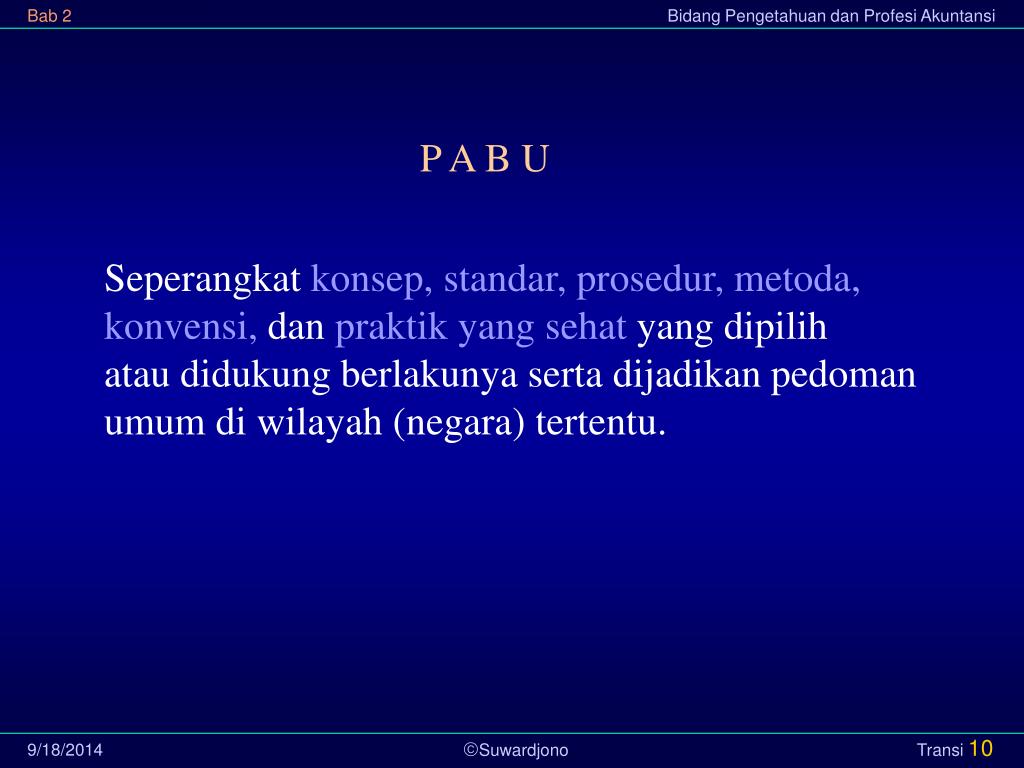 Bab 2

Bidang Pengetahuan dan Profesi Akuntansi

P A B U

Seperangkat konsep, standar, prosedur, metoda, konvensi, dan praktik yang sehat yang dipilih atau didukung berlakunya serta dijadikan pedoman umum di wilayah (negara) tertentu.

9/18/2014

©Suwardjono

Transi 10